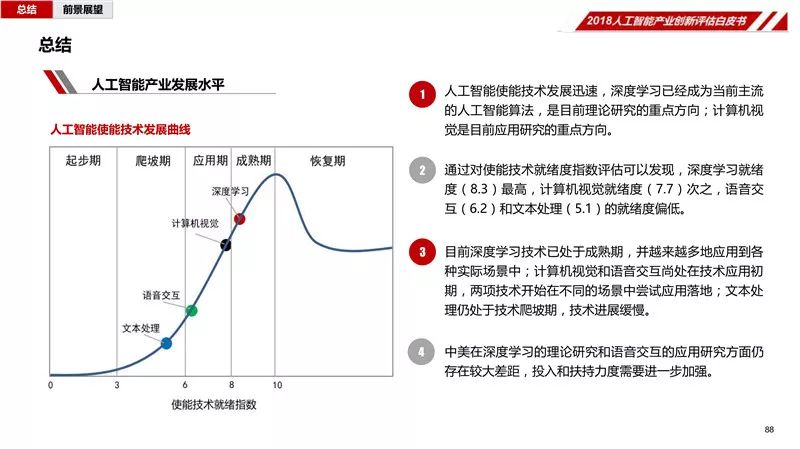 总结 前景展望

2018人工智能产业创新评估白皮书

总结

人工智能产业发展水平

人工智能使能技术发展曲线

起步期 爬坡期 应用期 成熟期 恢复期

深度学习

计算机视觉

语音交互

文本处理

0 3 6 8 10

使能技术就绪指数

1 人工智能使能技术发展迅速，深度学习已经成为当前主流的人工智能算法，是目前理论研究的重点方向；计算机视觉是目前应用研究的重点方向。

2 通过对使能技术就绪度指数评估可以发现，深度学习就绪度（8.3）最高，计算机视觉就绪度（7.7）次之，语音交互（6.2）和文本处理（5.1）的就绪度偏低。

3 目前深度学习技术已处于成熟期，并越来越多地应用到各种实际场景中；计算机视觉和语音交互尚处在技术应用初期，两项技术开始在不同的场景中尝试应用落地；文本处理仍处于技术爬坡期，技术进展缓慢。

4 中美在深度学习的理论研究和语音交互的应用研究方面仍存在较大差距，投入和扶持力度需要进一步加强。

88